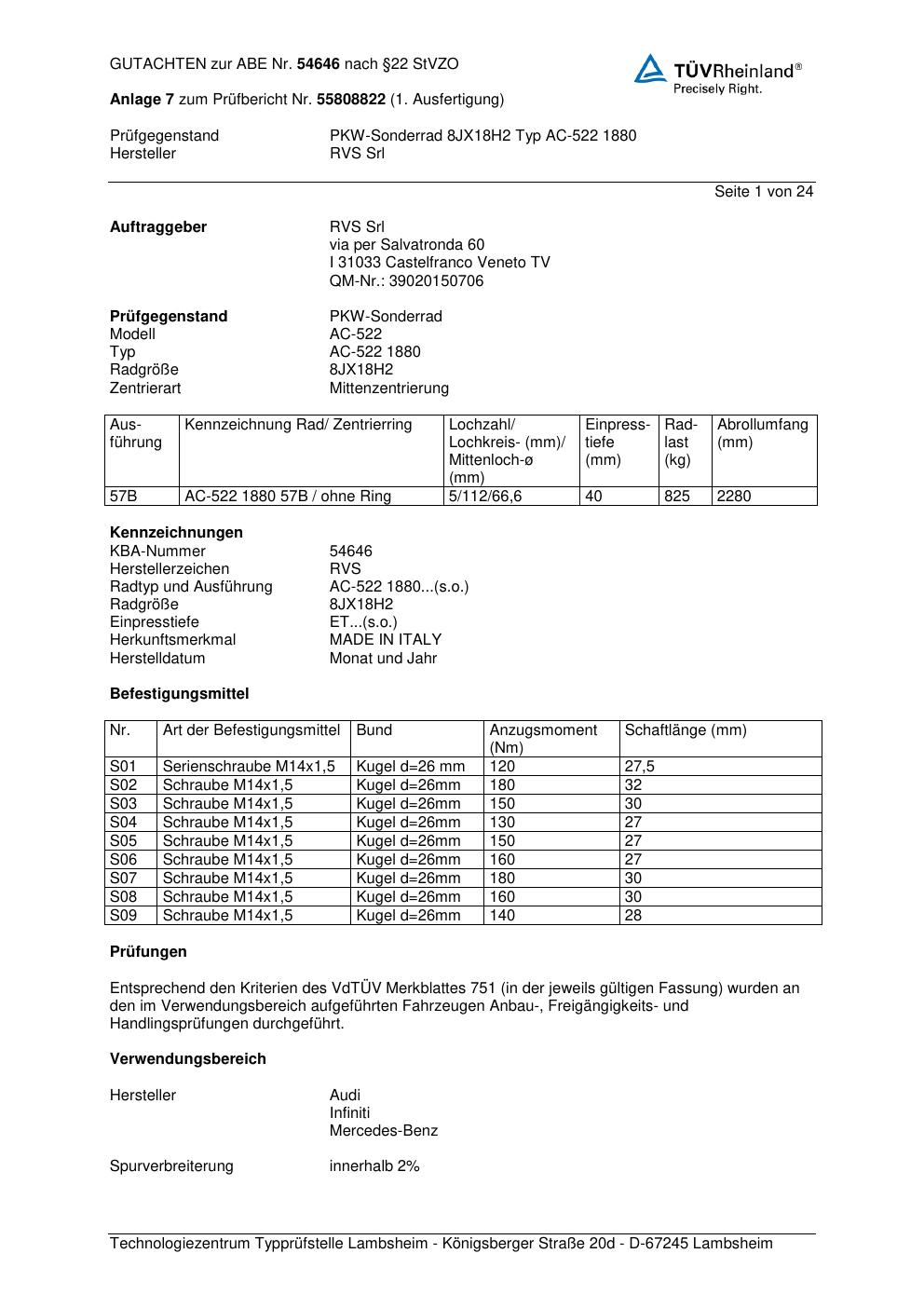 GUTACHTEN zur ABE Nr. 54646 nach §22 StVZO

TÜVRheinland®
Precisely Right.

Anlage 7 zum Prüfbericht Nr. 55808822 (1. Ausfertigung)

Prüfgegenstand PKW-Sonderrad 8JX18H2 Typ AC-522 1880
Hersteller RVS Srl

Seite 1 von 24

Auftraggeber RVS Srl
via per Salvatronda 60
I 31033 Castelfranco Veneto TV
QM-Nr.: 39020150706

Prüfgegenstand PKW-Sonderrad
Modell AC-522
Typ AC-522 1880
Radgröße 8JX18H2
Zentrierart Mittenzentrierung

| Ausführung | Kennzeichnung Rad/ Zentrierring | Lochzahl/ Lochkreis- (mm)/ Mittenloch-ø (mm) | Einpresstiefe (mm) | Radlast (kg) | Abrollumfang (mm) |
|---|---|---|---|---|---|
| 57B | AC-522 1880 57B / ohne Ring | 5/112/66,6 | 40 | 825 | 2280 |

Kennzeichnungen
KBA-Nummer 54646
Herstellerzeichen RVS
Radtyp und Ausführung AC-522 1880...(s.o.)
Radgröße 8JX18H2
Einpresstiefe ET...(s.o.)
Herkunftsmerkmal MADE IN ITALY
Herstelldatum Monat und Jahr

Befestigungsmittel

| Nr. | Art der Befestigungsmittel | Bund | Anzugsmoment (Nm) | Schaftlänge (mm) |
|---|---|---|---|---|
| S01 | Serienschraube M14x1,5 | Kugel d=26 mm | 120 | 27,5 |
| S02 | Schraube M14x1,5 | Kugel d=26mm | 180 | 32 |
| S03 | Schraube M14x1,5 | Kugel d=26mm | 150 | 30 |
| S04 | Schraube M14x1,5 | Kugel d=26mm | 130 | 27 |
| S05 | Schraube M14x1,5 | Kugel d=26mm | 150 | 27 |
| S06 | Schraube M14x1,5 | Kugel d=26mm | 160 | 27 |
| S07 | Schraube M14x1,5 | Kugel d=26mm | 180 | 30 |
| S08 | Schraube M14x1,5 | Kugel d=26mm | 160 | 30 |
| S09 | Schraube M14x1,5 | Kugel d=26mm | 140 | 28 |

Prüfungen

Entsprechend den Kriterien des VdTÜV Merkblattes 751 (in der jeweils gültigen Fassung) wurden an den im Verwendungsbereich aufgeführten Fahrzeugen Anbau-, Freigängigkeits- und Handlingsprüfungen durchgeführt.

Verwendungsbereich

Hersteller Audi
Infiniti
Mercedes-Benz

Spurverbreiterung innerhalb 2%

Technologiezentrum Typprüfstelle Lambsheim - Königsberger Straße 20d - D-67245 Lambsheim